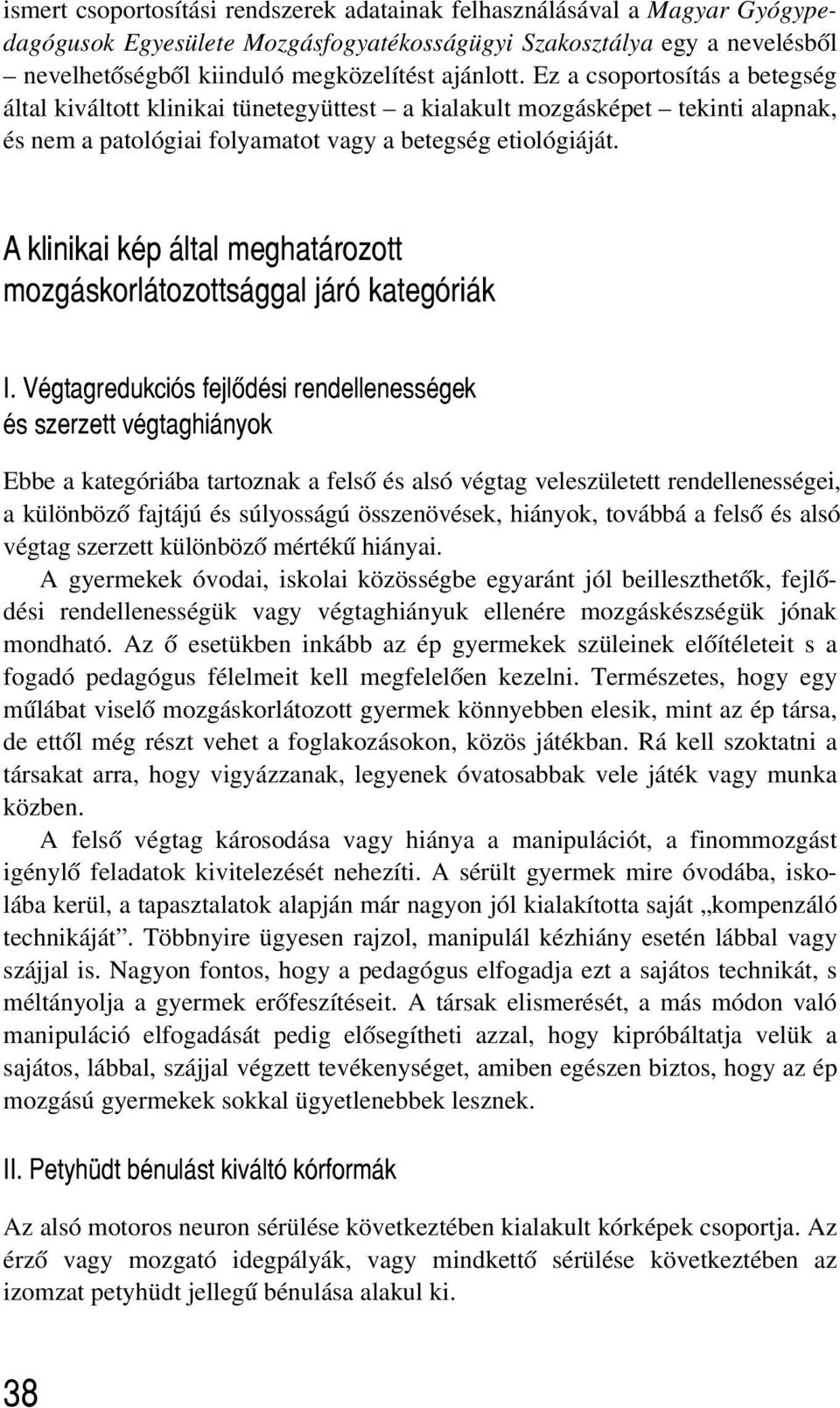 ismert csoportosítási rendszerek adatainak felhasználásával a Magyar Gyógypedagógusok Egyesülete Mozgásfogyatékosságügyi Szakosztálya egy a nevelésből – nevelhetőségből kiinduló megközelítést ajánlott. Ez a csoportosítás a betegség által kiváltott klinikai tünetegyüttest – a kialakult mozgásképet – tekinti alapnak, és nem a patológiai folyamatot vagy a betegség etiológiáját.

A klinikai kép által meghatározott mozgáskorlátozottsággal járó kategóriák

I. Végtagredukciós fejlődési rendellenességek és szerzett végtaghiányok

Ebbe a kategóriába tartoznak a felső és alsó végtag veleszületett rendellenességei, a különböző fajtájú és súlyosságú összenövések, hiányok, továbbá a felső és alsó végtag szerzett különböző mértékű hiányai.

A gyermekek óvodai, iskolai közösségbe egyaránt jól beilleszthetők, fejlődési rendellenességük vagy végtaghiányuk ellenére mozgáskészségük jónak mondható. Az ő esetükben inkább az ép gyermekek szüleinek előítéleteit s a fogadó pedagógus félelmeit kell megfelelően kezelni. Természetes, hogy egy műlábat viselő mozgáskorlátozott gyermek könnyebben elesik, mint az ép társa, de ettől még részt vehet a foglakozásokon, közös játékban. Rá kell szoktatni a társakat arra, hogy vigyázzanak, legyenek óvatosabbak vele játék vagy munka közben.

A felső végtag károsodása vagy hiánya a manipulációt, a finommozgást igénylő feladatok kivitelezését nehezíti. A sérült gyermek mire óvodába, iskolába kerül, a tapasztalatok alapján már nagyon jól kialakította saját „kompenzáló technikáját”. Többnyire ügyesen rajzol, manipulál kézhiány esetén lábbal vagy szájjal is. Nagyon fontos, hogy a pedagógus elfogadja ezt a sajátos technikát, s méltányolja a gyermek erőfeszítéseit. A társak elismerését, a más módon való manipuláció elfogadását pedig elősegítheti azzal, hogy kipróbáltatja velük a sajátos, lábbal, szájjal végzett tevékenységet, amiben egészen biztos, hogy az ép mozgású gyermekek sokkal ügyetlenebbek lesznek.

II. Petyhüdt bénulást kiváltó kórformák

Az alsó motoros neuron sérülése következtében kialakult kórképek csoportja. Az érző vagy mozgató idegpályák, vagy mindkettő sérülése következtében az izomzat petyhüdt jellegű bénulása alakul ki.

38